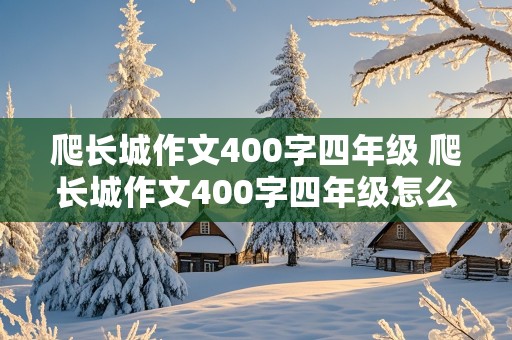 爬长城作文400字四年级 爬长城作文400字四年级怎么